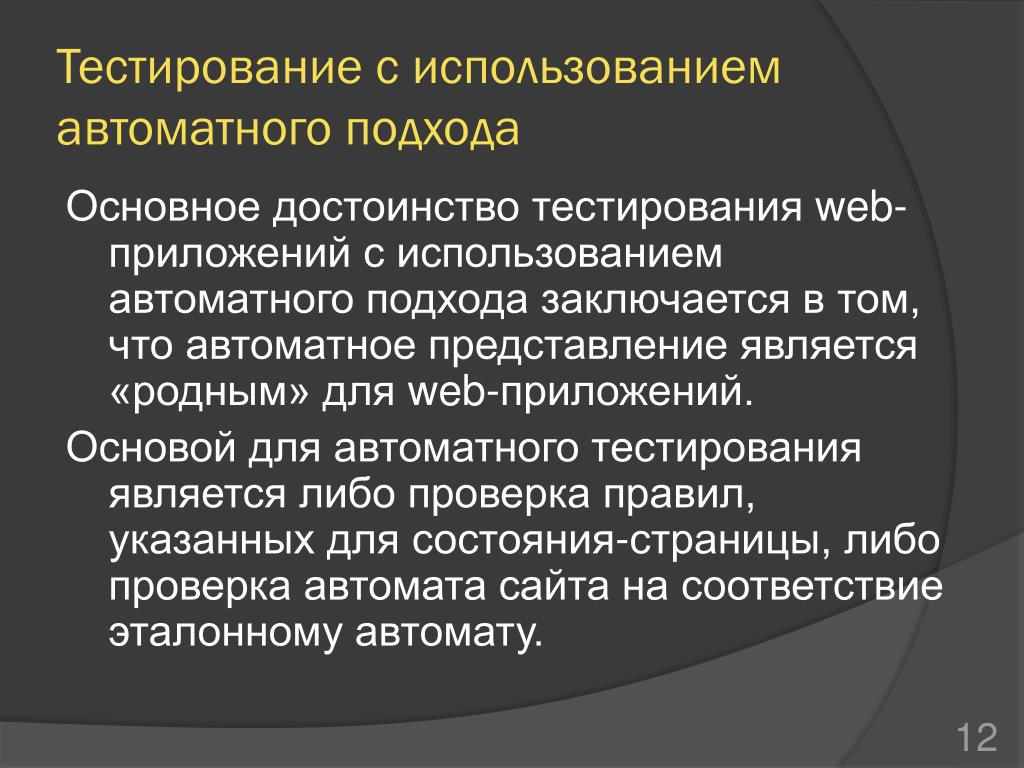 Тестирование с использованием автоматного подхода

Основное достоинство тестирования web-приложений с использованием автоматного подхода заключается в том, что автоматное представление является «родным» для web-приложений.

Основой для автоматного тестирования является либо проверка правил, указанных для состояния-страницы, либо проверка автомата сайта на соответствие эталонному автомату.

12